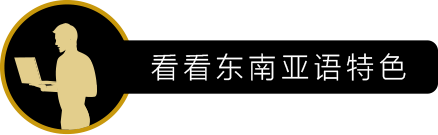 看看东南亚语特色